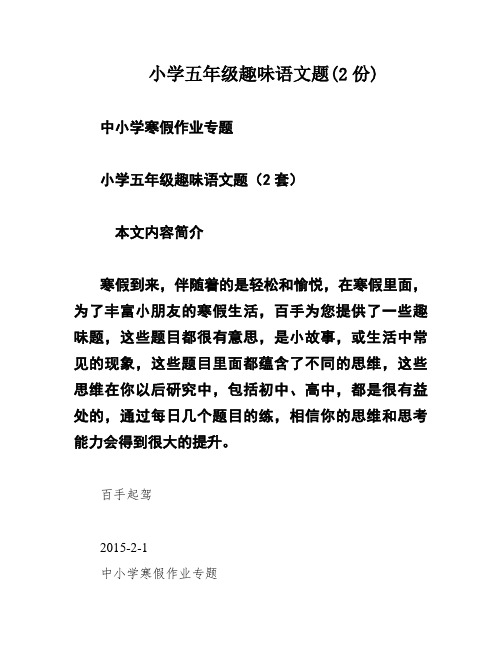 小学五年级趣味语文题(2 份)

中小学寒假作业专题

小学五年级趣味语文题（2 套）

本文内容简介

寒假到来，伴随着的是轻松和愉悦，在寒假里面，为了丰富小朋友的寒假生活，百手为您提供了一些趣味题，这些题目都很有意思，是小故事，或生活中常见的现象，这些题目里面都蕴含了不同的思维，这些思维在你以后研究中，包括初中、高中，都是很有益处的，通过每日几个题目的练，相信你的思维和思考能力会得到很大的提升。

百手起驾

2015-2-1

中小学寒假作业专题